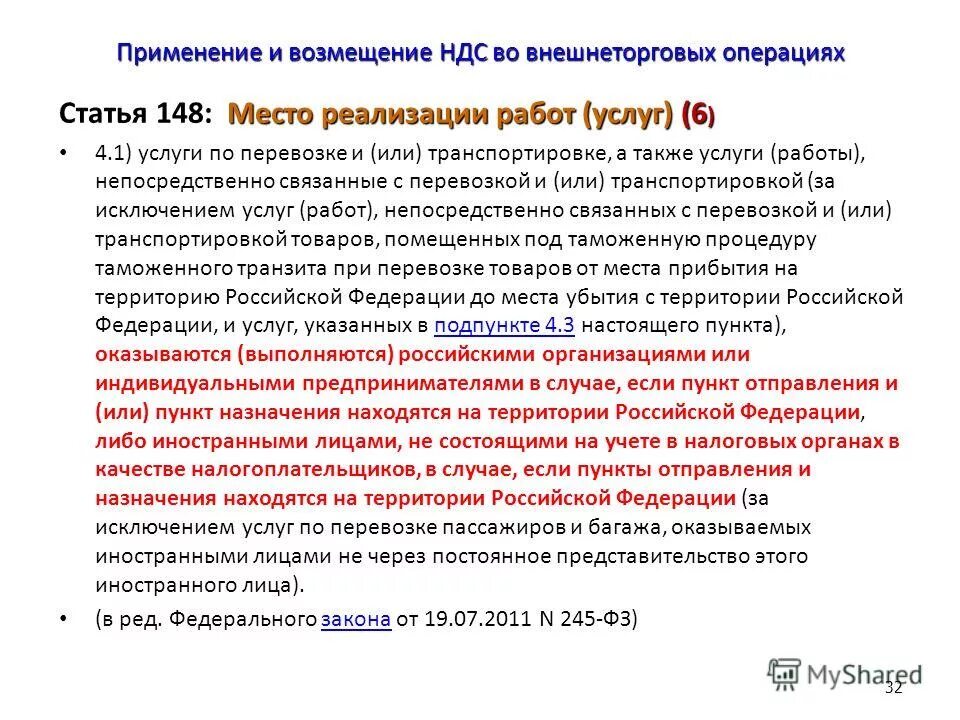 Применение и возмещение НДС во внешнеторговых операциях

Статья 148: Место реализации работ (услуг) (6)

• 4.1) услуги по перевозке и (или) транспортировке, а также услуги (работы), непосредственно связанные с перевозкой и (или) транспортировкой (за исключением услуг (работ), непосредственно связанных с перевозкой и (или) транспортировкой товаров, помещенных под таможенную процедуру таможенного транзита при перевозке товаров от места прибытия на территорию Российской Федерации до места убытия с территории Российской Федерации, и услуг, указанных в подпункте 4.3 настоящего пункта), оказываются (выполняются) российскими организациями или индивидуальными предпринимателями в случае, если пункт отправления и (или) пункт назначения находятся на территории Российской Федерации, либо иностранными лицами, не состоящими на учете в налоговых органах в качестве налогоплательщиков, в случае, если пункты отправления и назначения находятся на территории Российской Федерации (за исключением услуг по перевозке пассажиров и багажа, оказываемых иностранными лицами не через постоянное представительство этого иностранного лица).

• (в ред. Федерального закона от 19.07.2011 N 245-ФЗ)

MyShared

32